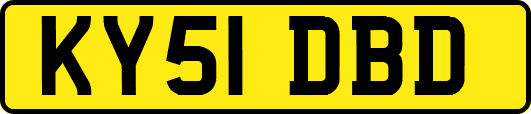 KY51 DBD